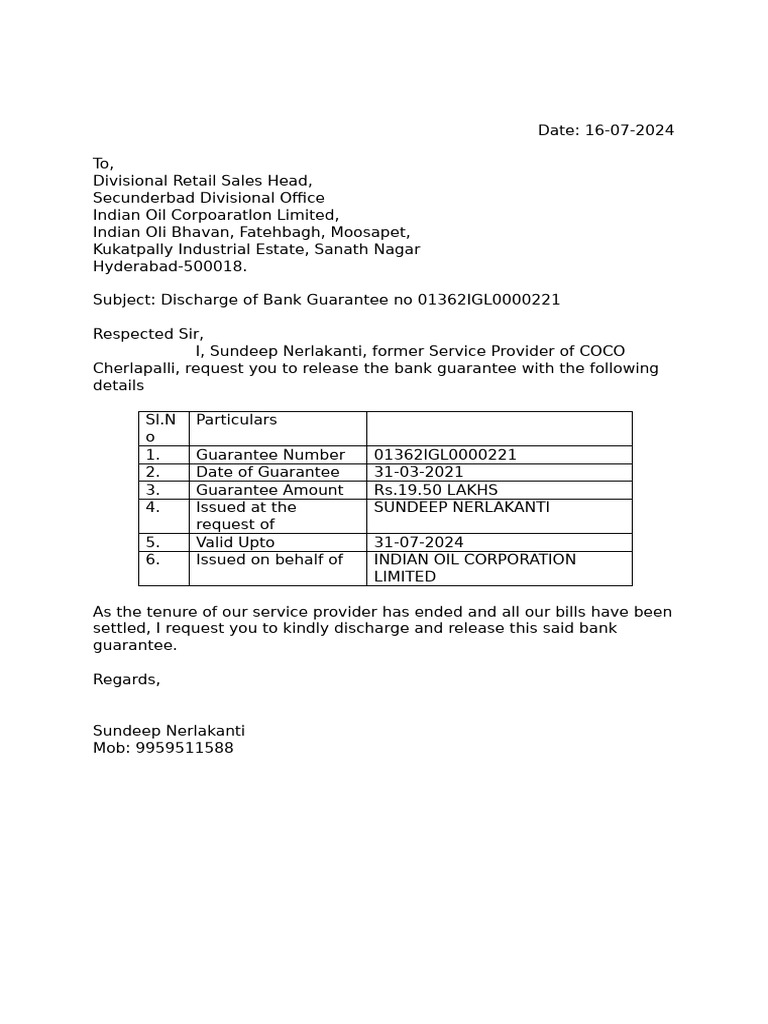 Date: 16-07-2024

To,
Divisional Retail Sales Head,
Secunderbad Divisional Office
Indian Oil Corpoaratlon Limited,
Indian Oli Bhavan, Fatehbagh, Moosapet,
Kukatpally Industrial Estate, Sanath Nagar
Hyderabad-500018.

Subject: Discharge of Bank Guarantee no 01362IGL0000221

Respected Sir,
I, Sundeep Nerlakanti, former Service Provider of COCO Cherlapalli, request you to release the bank guarantee with the following details

| Sl.No | Particulars | |
|---|---|---|
| 1. | Guarantee Number | 01362IGL0000221 |
| 2. | Date of Guarantee | 31-03-2021 |
| 3. | Guarantee Amount | Rs.19.50 LAKHS |
| 4. | Issued at the request of | SUNDEEP NERLAKANTI |
| 5. | Valid Upto | 31-07-2024 |
| 6. | Issued on behalf of | INDIAN OIL CORPORATION LIMITED |

As the tenure of our service provider has ended and all our bills have been settled, I request you to kindly discharge and release this said bank guarantee.

Regards,

Sundeep Nerlakanti
Mob: 9959511588